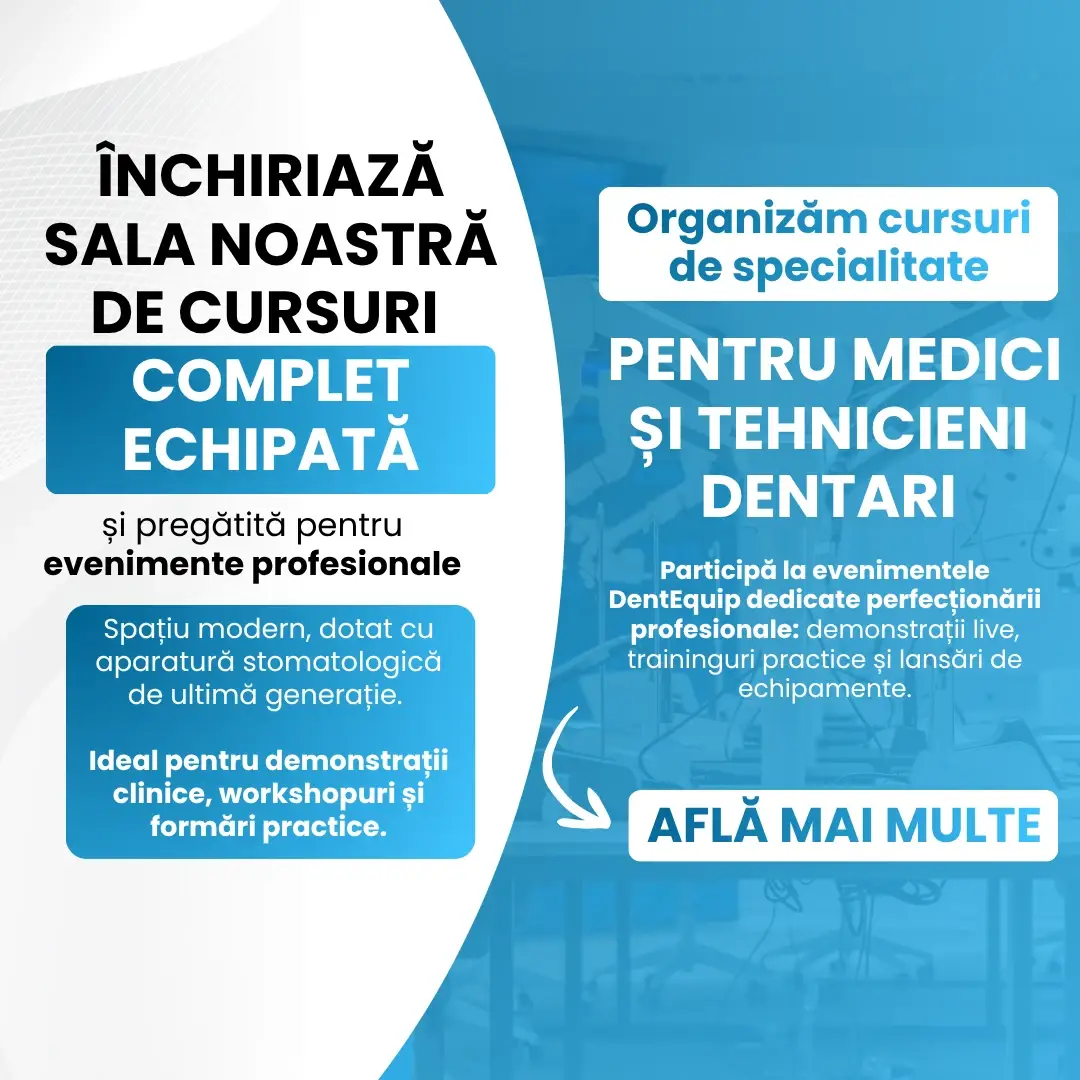 ÎNCHIRIAZĂ SALA NOASTRĂ DE CURSURI

COMPLET ECHIPATĂ

și pregătită pentru evenimente profesionale

Spațiu modern, dotat cu aparatură stomatologică de ultimă generație.

Ideal pentru demonstrații clinice, workshopuri și formări practice.

Organizăm cursuri de specialitate

PENTRU MEDICI ȘI TEHNICIENI DENTARI

Participă la evenimentele DentEquip dedicate perfecționării profesionale: demonstrații live, traininguri practice și lansări de echipamente.

AFLĂ MAI MULTE